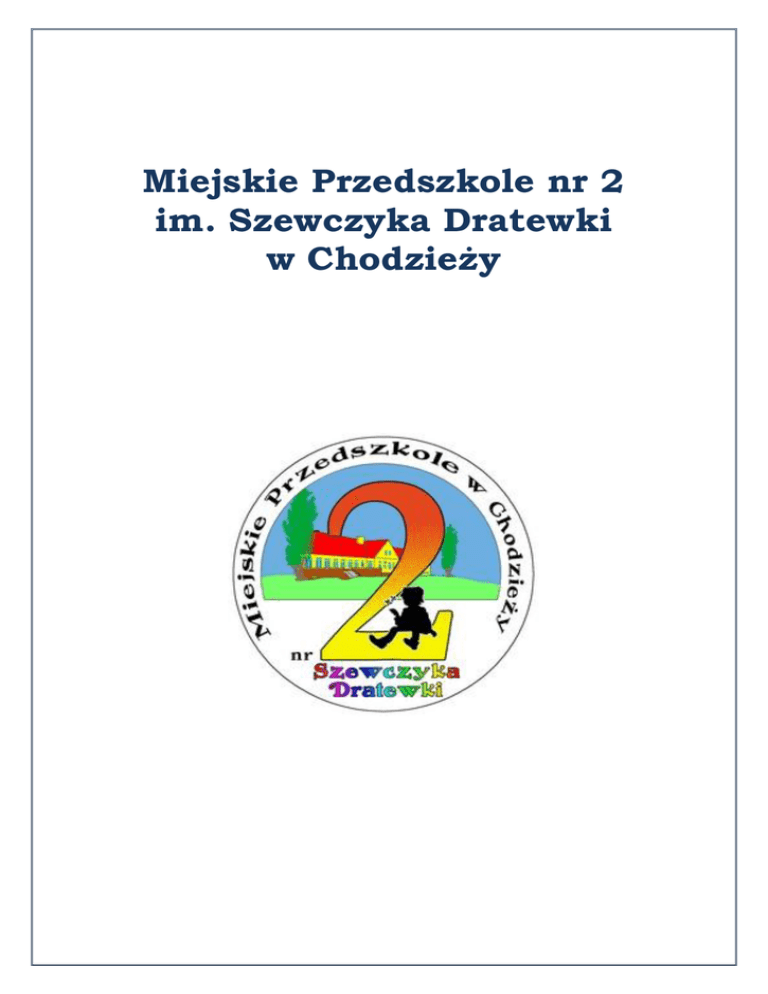 Miejskie Przedszkole nr 2
im. Szewczyka Dratewki
w Chodzieży

Miejskie Przedszkole w Chodzieży
nr 2
Szewczyka
Dratewki